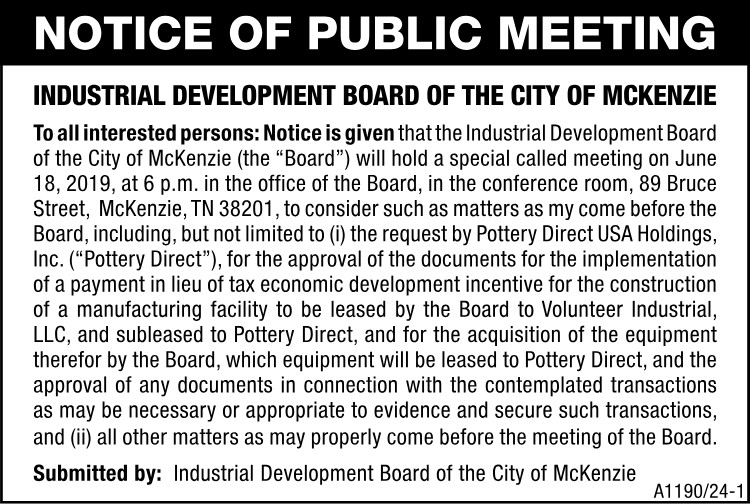 NOTICE OF PUBLIC MEETING

INDUSTRIAL DEVELOPMENT BOARD OF THE CITY OF MCKENZIE

To all interested persons: Notice is given that the Industrial Development Board of the City of McKenzie (the "Board") will hold a special called meeting on June 18, 2019, at 6 p.m. in the office of the Board, in the conference room, 89 Bruce Street, McKenzie, TN 38201, to consider such as matters as my come before the Board, including, but not limited to (i) the request by Pottery Direct USA Holdings, Inc. ("Pottery Direct"), for the approval of the documents for the implementation of a payment in lieu of tax economic development incentive for the construction of a manufacturing facility to be leased by the Board to Volunteer Industrial, LLC, and subleased to Pottery Direct, and for the acquisition of the equipment therefor by the Board, which equipment will be leased to Pottery Direct, and the approval of any documents in connection with the contemplated transactions as may be necessary or appropriate to evidence and secure such transactions, and (ii) all other matters as may properly come before the meeting of the Board.

Submitted by: Industrial Development Board of the City of McKenzie

A1190/24-1